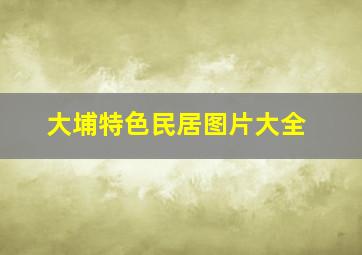 大埔特色民居图片大全